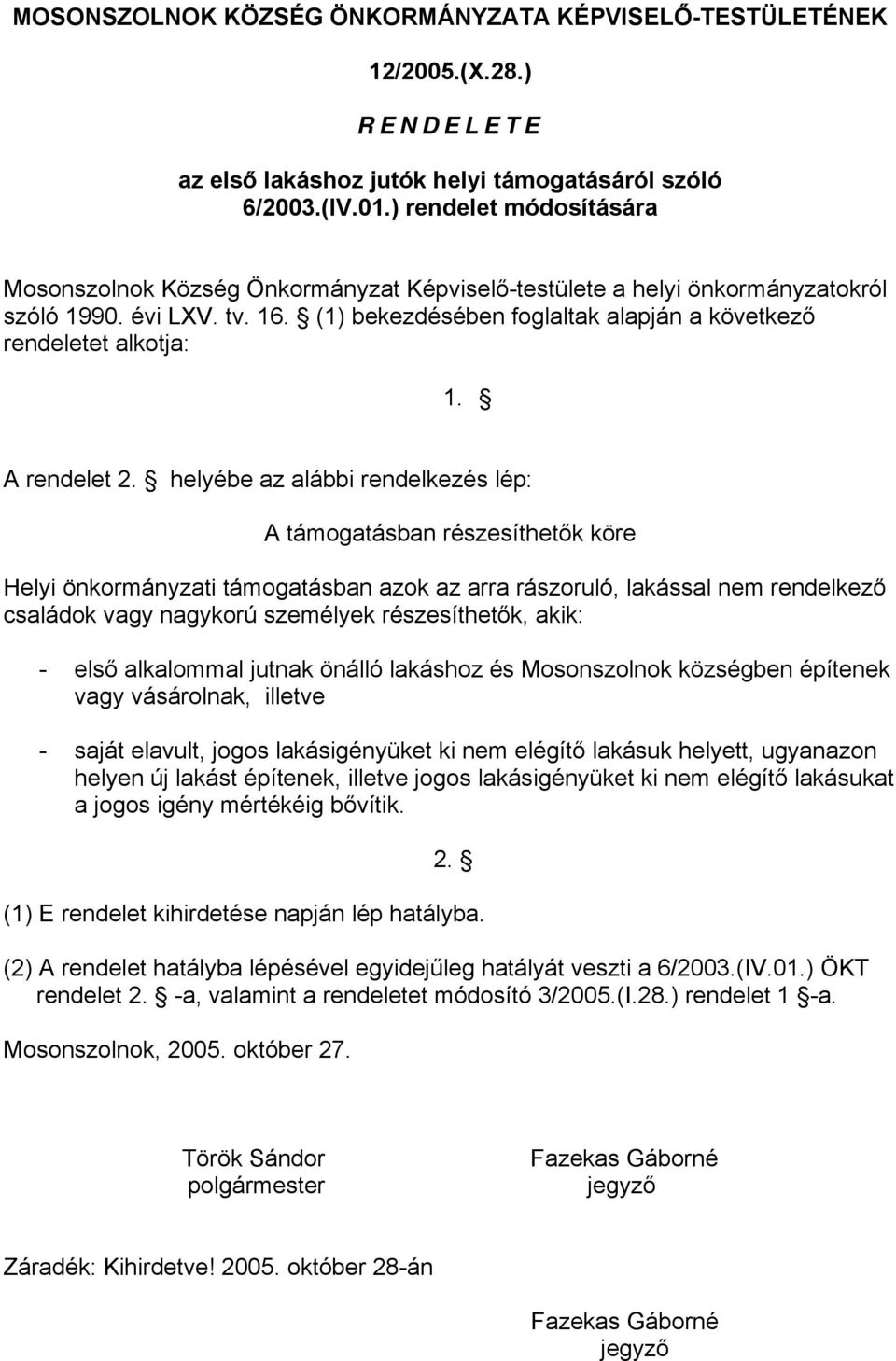 MOSONSZOLNOK KÖZSÉG ÖNKORMÁNYZATA KÉPVISELŐ-TESTÜLETÉNEK

12/2005.(X.28.)

R E N D E L E T E

az első lakáshoz jutók helyi támogatásáról szóló 6/2003.(IV.01.) rendelet módosítására

Mosonszolnok Község Önkormányzat Képviselő-testülete a helyi önkormányzatokról szóló 1990. évi LXV. tv. 16. § (1) bekezdésében foglaltak alapján a következő rendeletet alkotja:

1. §

A rendelet 2. § helyébe az alábbi rendelkezés lép:

A támogatásban részesíthetők köre

Helyi önkormányzati támogatásban azok az arra rászoruló, lakással nem rendelkező családok vagy nagykorú személyek részesíthetők, akik:

- első alkalommal jutnak önálló lakáshoz és Mosonszolnok községben építenek vagy vásárolnak, illetve

- saját elavult, jogos lakásigényüket ki nem elégítő lakásuk helyett, ugyanazon helyen új lakást építenek, illetve jogos lakásigényüket ki nem elégítő lakásukat a jogos igény mértékéig bővítik.

2. §

(1) E rendelet kihirdetése napján lép hatályba.

(2) A rendelet hatályba lépésével egyidejűleg hatályát veszti a 6/2003.(IV.01.) ÖKT rendelet 2. § -a, valamint a rendeletet módosító 3/2005.(I.28.) rendelet 1 §-a.

Mosonszolnok, 2005. október 27.

Török Sándor
polgármester

Fazekas Gáborné
jegyző

Záradék: Kihirdetve! 2005. október 28-án

Fazekas Gáborné
jegyző